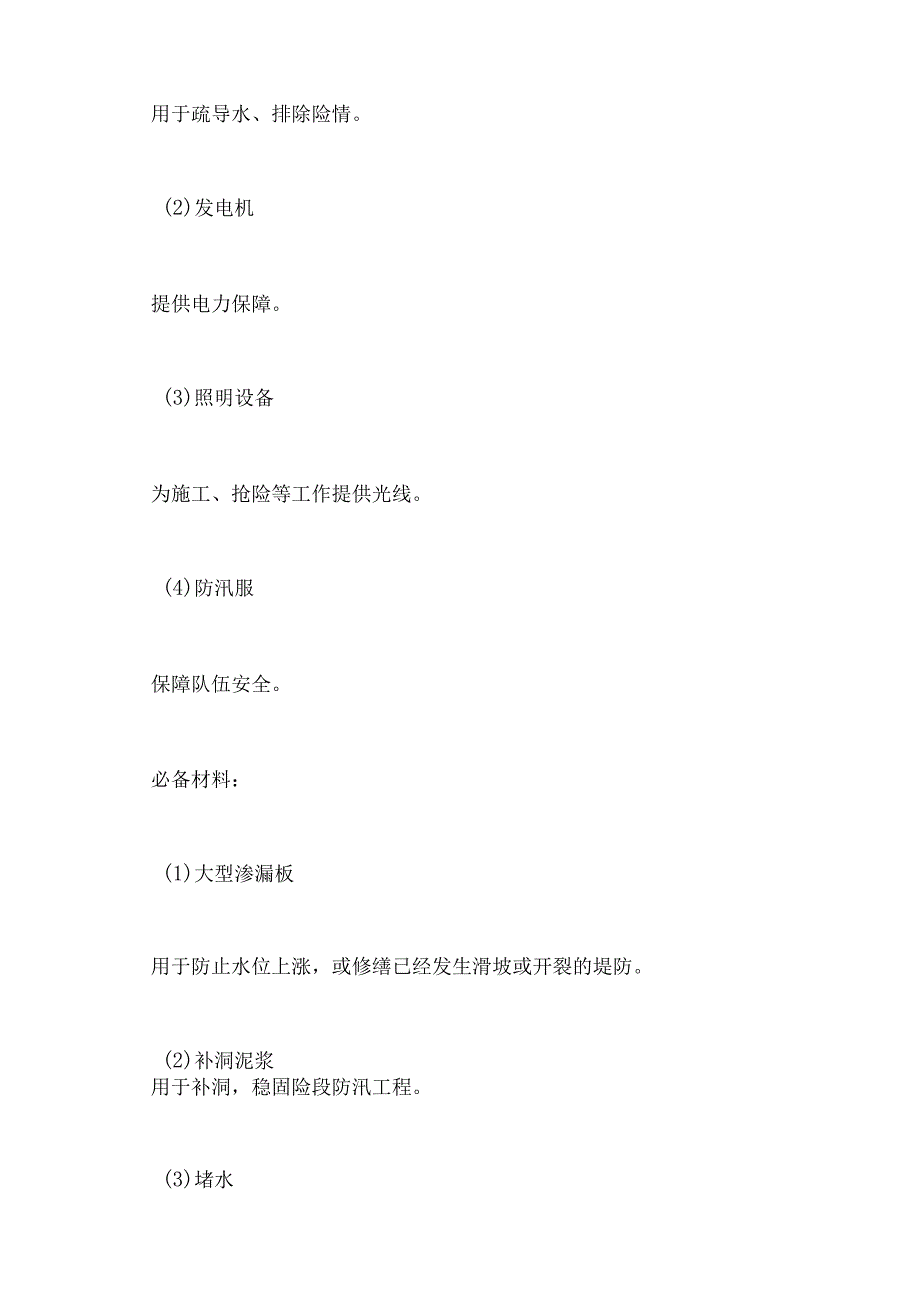 用于疏导水、排除险情。

(2)发电机

提供电力保障。

(3)照明设备

为施工、抢险等工作提供光线。

(4)防汛服

保障队伍安全。

必备材料：

(1)大型渗漏板

用于防止水位上涨，或修缮已经发生滑坡或开裂的堤防。

(2)补洞泥浆
用于补洞，稳固险段防汛工程。

(3)堵水